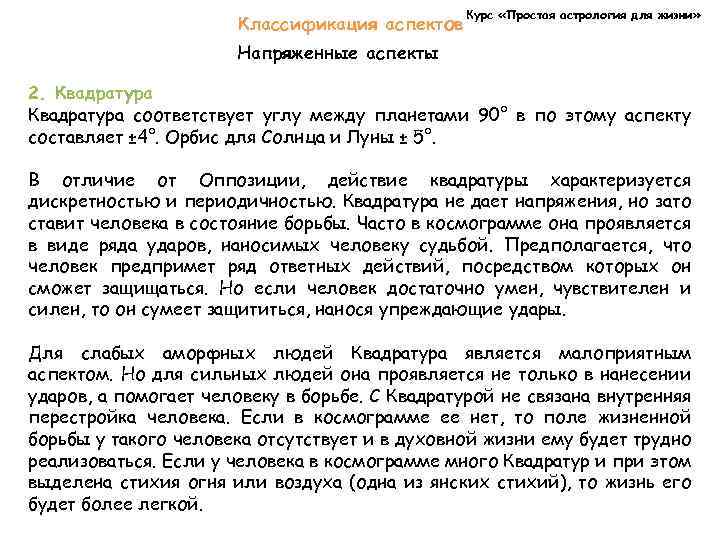 Классификация аспектов

Курс «Простая астрология для жизни»

Напряженные аспекты

2. Квадратура

Квадратура соответствует углу между планетами 90° в по этому аспекту составляет ±4°. Орбис для Солнца и Луны ± 5°.

В отличие от Оппозиции, действие квадратуры характеризуется дискретностью и периодичностью. Квадратура не дает напряжения, но зато ставит человека в состояние борьбы. Часто в космограмме она проявляется в виде ряда ударов, наносимых человеку судьбой. Предполагается, что человек предпримет ряд ответных действий, посредством которых он сможет защищаться. Но если человек достаточно умен, чувствителен и силен, то он сумеет защититься, нанося упреждающие удары.

Для слабых аморфных людей Квадратура является малоприятным аспектом. Но для сильных людей она проявляется не только в нанесении ударов, а помогает человеку в борьбе. С Квадратурой не связана внутренняя перестройка человека. Если в космограмме ее нет, то поле жизненной борьбы у такого человека отсутствует и в духовной жизни ему будет трудно реализоваться. Если у человека в космограмме много Квадратур и при этом выделена стихия огня или воздуха (одна из янских стихий), то жизнь его будет более легкой.